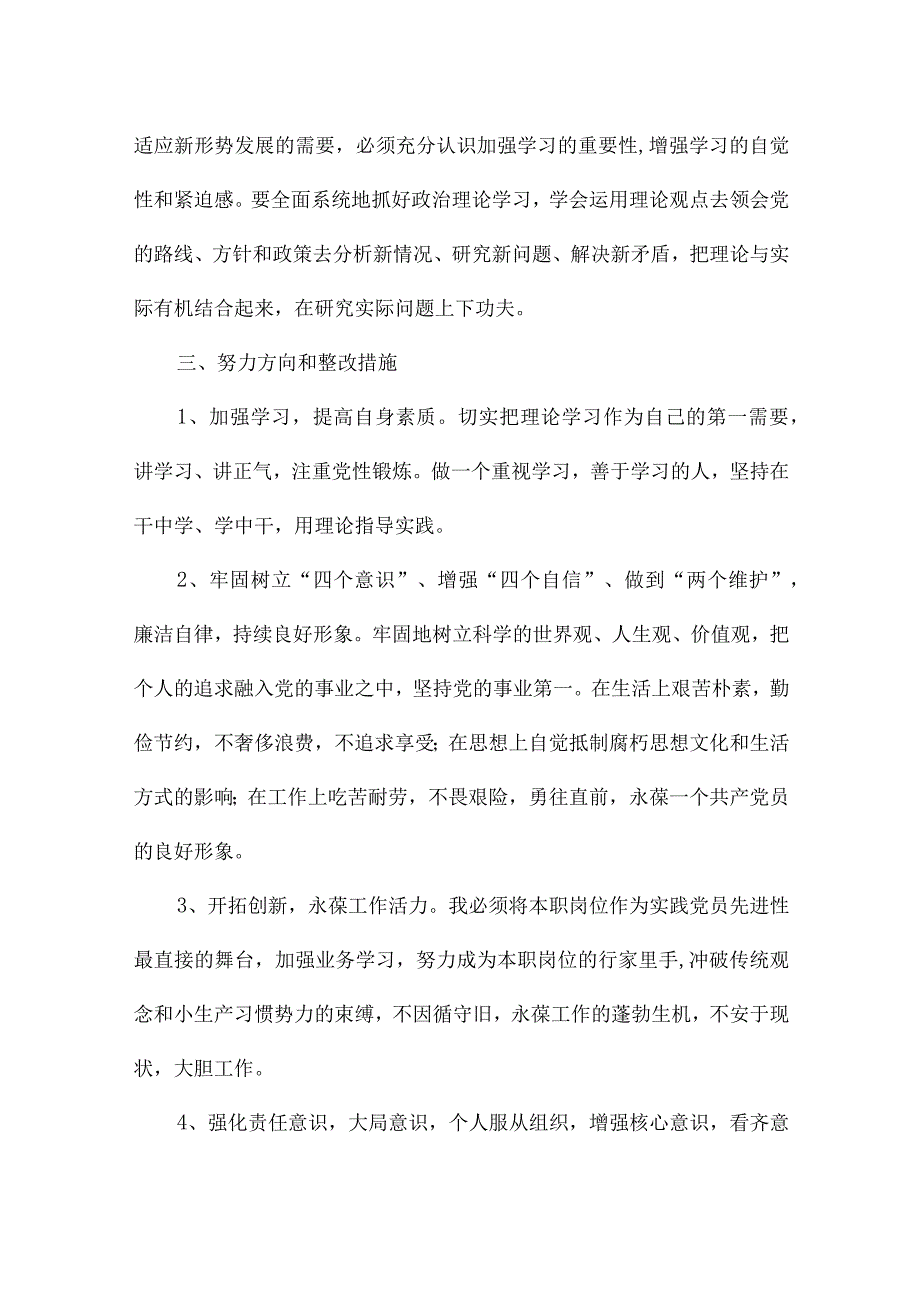 适应新形势发展的需要，必须充分认识加强学习的重要性,增强学习的自觉性和紧迫感。要全面系统地抓好政治理论学习，学会运用理论观点去领会党的路线、方针和政策去分析新情况、研究新问题、解决新矛盾，把理论与实际有机结合起来，在研究实际问题上下功夫。

三、努力方向和整改措施

1、加强学习，提高自身素质。切实把理论学习作为自己的第一需要，讲学习、讲正气，注重党性锻炼。做一个重视学习，善于学习的人，坚持在干中学、学中干，用理论指导实践。

2、牢固树立“四个意识”、增强“四个自信”、做到“两个维护”，廉洁自律，持续良好形象。牢固地树立科学的世界观、人生观、价值观，把个人的追求融入党的事业之中，坚持党的事业第一。在生活上艰苦朴素，勤俭节约，不奢侈浪费，不追求享受;在思想上自觉抵制腐朽思想文化和生活方式的影响;在工作上吃苦耐劳，不畏艰险，勇往直前，永葆一个共产党员的良好形象。

3、开拓创新，永葆工作活力。我必须将本职岗位作为实践党员先进性最直接的舞台，加强业务学习，努力成为本职岗位的行家里手,冲破传统观念和小生产习惯势力的束缚，不因循守旧，永葆工作的蓬勃生机，不安于现状，大胆工作。

4、强化责任意识，大局意识，个人服从组织，增强核心意识，看齐意